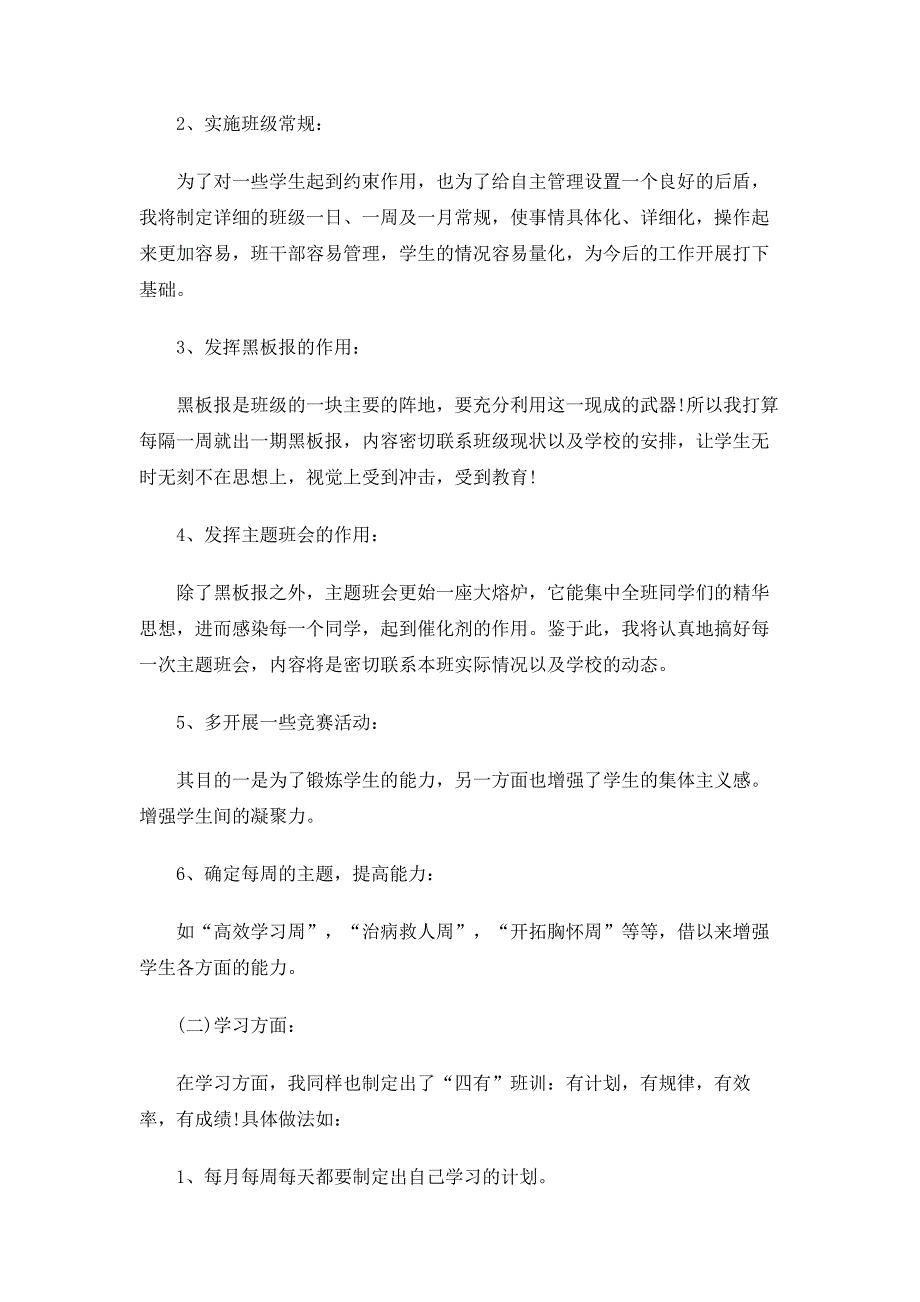 2、实施班级常规：

为了对一些学生起到约束作用，也为了给自主管理设置一个良好的后盾，我将制定详细的班级一日、一周及一月常规，使事情具体化、详细化，操作起来更加容易，班干部容易管理，学生的情况容易量化，为今后的工作开展打下基础。

3、发挥黑板报的作用：

黑板报是班级的一块主要的阵地，要充分利用这一现成的武器!所以我打算每隔一周就出一期黑板报，内容密切联系班级现状以及学校的安排，让学生无时无刻不在思想上，视觉上受到冲击，受到教育!

4、发挥主题班会的作用：

除了黑板报之外，主题班会更始一座大熔炉，它能集中全班同学们的精华思想，进而感染每一个同学，起到催化剂的作用。鉴于此，我将认真地搞好每一次主题班会，内容将是密切联系本班实际情况以及学校的动态。

5、多开展一些竞赛活动：

其目的一是为了锻炼学生的能力，另一方面也增强了学生的集体主义感。增强学生间的凝聚力。

6、确定每周的主题，提高能力：

如“高效学习周”，“治病救人周”，“开拓胸怀周”等等，借以来增强学生各方面的能力。

(二)学习方面：

在学习方面，我同样也制定出了“四有”班训：有计划，有规律，有效率，有成绩!具体做法如：

1、每月每周每天都要制定出自己学习的计划。